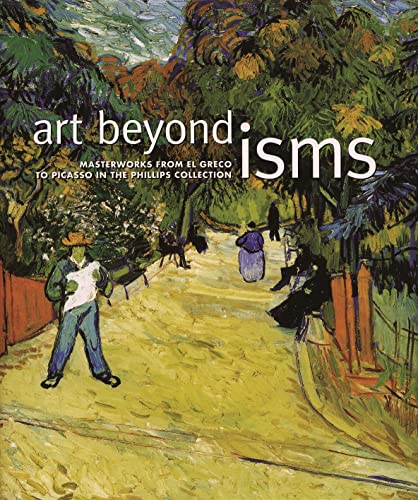 art beyond isms

MASTERWORKS FROM EL GRECO TO PICASSO IN THE PHILLIPS COLLECTION